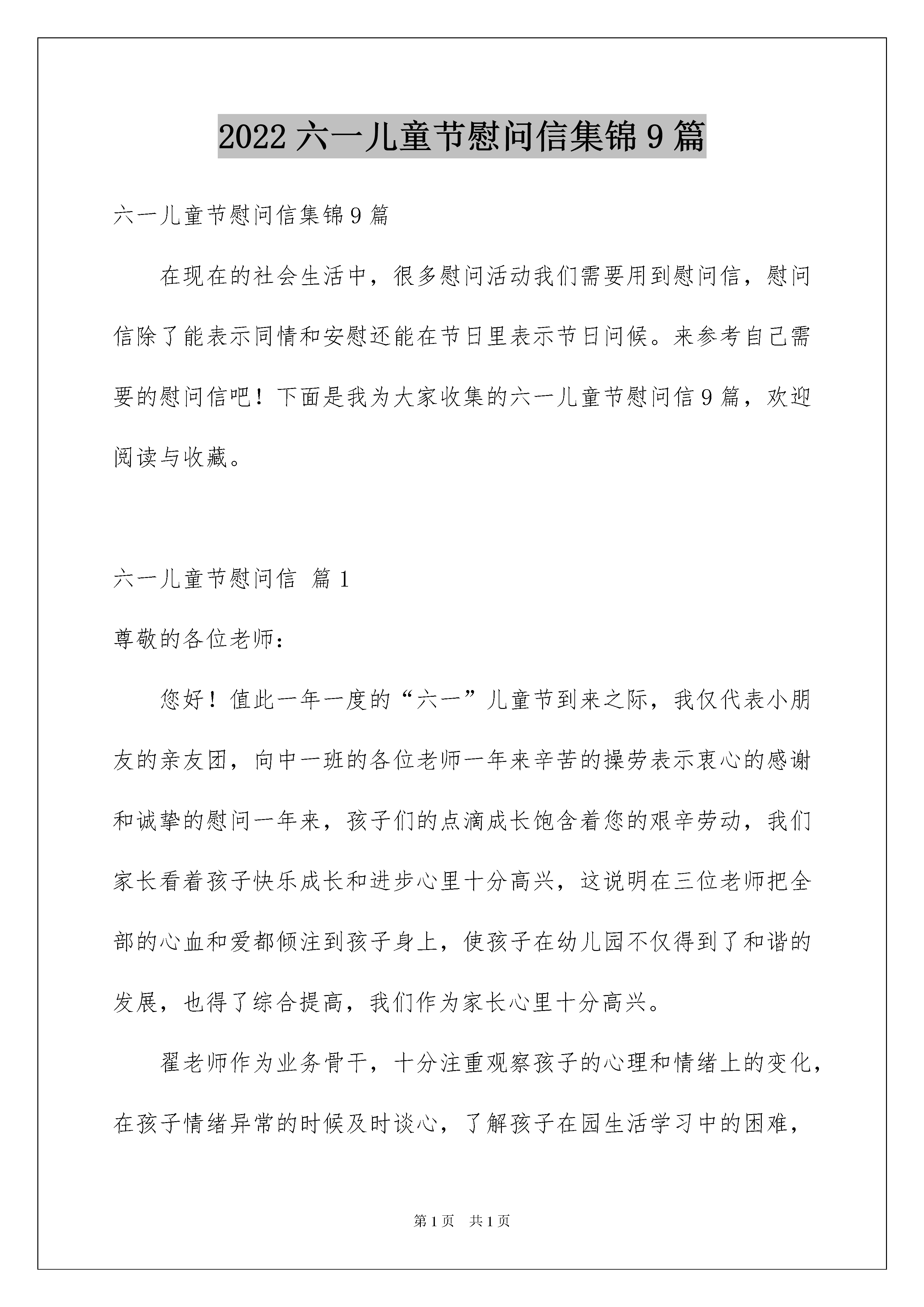 2022 六一儿童节慰问信集锦 9 篇

六一儿童节慰问信集锦 9 篇

在现在的社会生活中，很多慰问活动我们需要用到慰问信，慰问信除了能表示同情和安慰还能在节日里表示节日问候。来参考自己需要的慰问信吧！下面是我为大家收集的六一儿童节慰问信 9 篇，欢迎阅读与收藏。

六一儿童节慰问信 篇 1

尊敬的各位老师：

您好！值此一年一度的“六一”儿童节到来之际，我仅代表小朋友的亲友团，向中一班的各位老师一年来辛苦的操劳表示衷心的感谢和诚挚的慰问一年来，孩子们的点滴成长饱含着您的艰辛劳动，我们家长看着孩子快乐成长和进步心里十分高兴，这说明在三位老师把全部的心血和爱都倾注到孩子身上，使孩子在幼儿园不仅得到了和谐的发展，也得了综合提高，我们作为家长心里十分高兴。

翟老师作为业务骨干，十分注重观察孩子的心理和情绪上的变化，在孩子情绪异常的时候及时谈心，了解孩子在园生活学习中的困难，

第 1 页 共 1 页